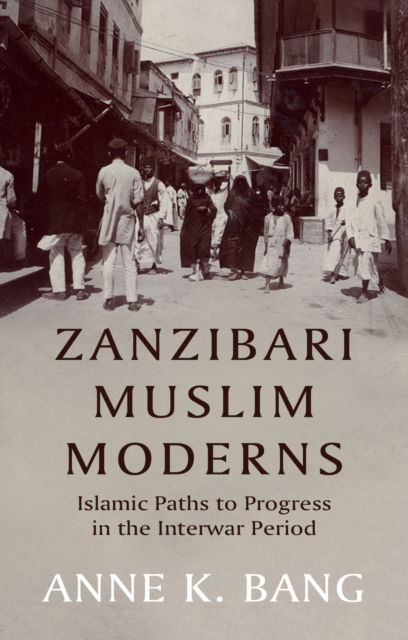 ZANZIBARI MUSLIM MODERNS

Islamic Paths to Progress in the Interwar Period

ANNE K. BANG